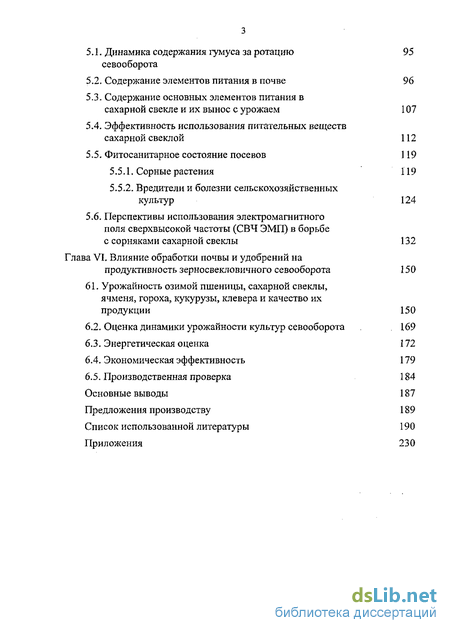 3

5.1. Динамика содержания гумуса за ротацию севооборота 95

5.2. Содержание элементов питания в почве 96

5.3. Содержание основных элементов питания в сахарной свекле и их вынос с урожаем 107

5.4. Эффективность использования питательных веществ сахарной свеклой 112

5.5. Фитосанитарное состояние посевов 119

5.5.1. Сорные растения 119

5.5.2. Вредители и болезни сельскохозяйственных культур 124

5.6. Перспективы использования электромагнитного поля сверхвысокой частоты (СВЧ ЭМП) в борьбе с сорняками сахарной свеклы 132

Глава VI. Влияние обработки почвы и удобрений на продуктивность зерносвекловичного севооборота 150

61. Урожайность озимой пшеницы, сахарной свеклы, ячменя, гороха, кукурузы, клевера и качество их продукции 150

6.2. Оценка динамики урожайности культур севооборота 169

6.3. Энергетическая оценка 172

6.4. Экономическая эффективность 179

6.5. Производственная проверка 184

Основные выводы 187

Предложения производству 189

Список использованной литературы 190

Приложения 230

dsLib.net
библиотека диссертаций